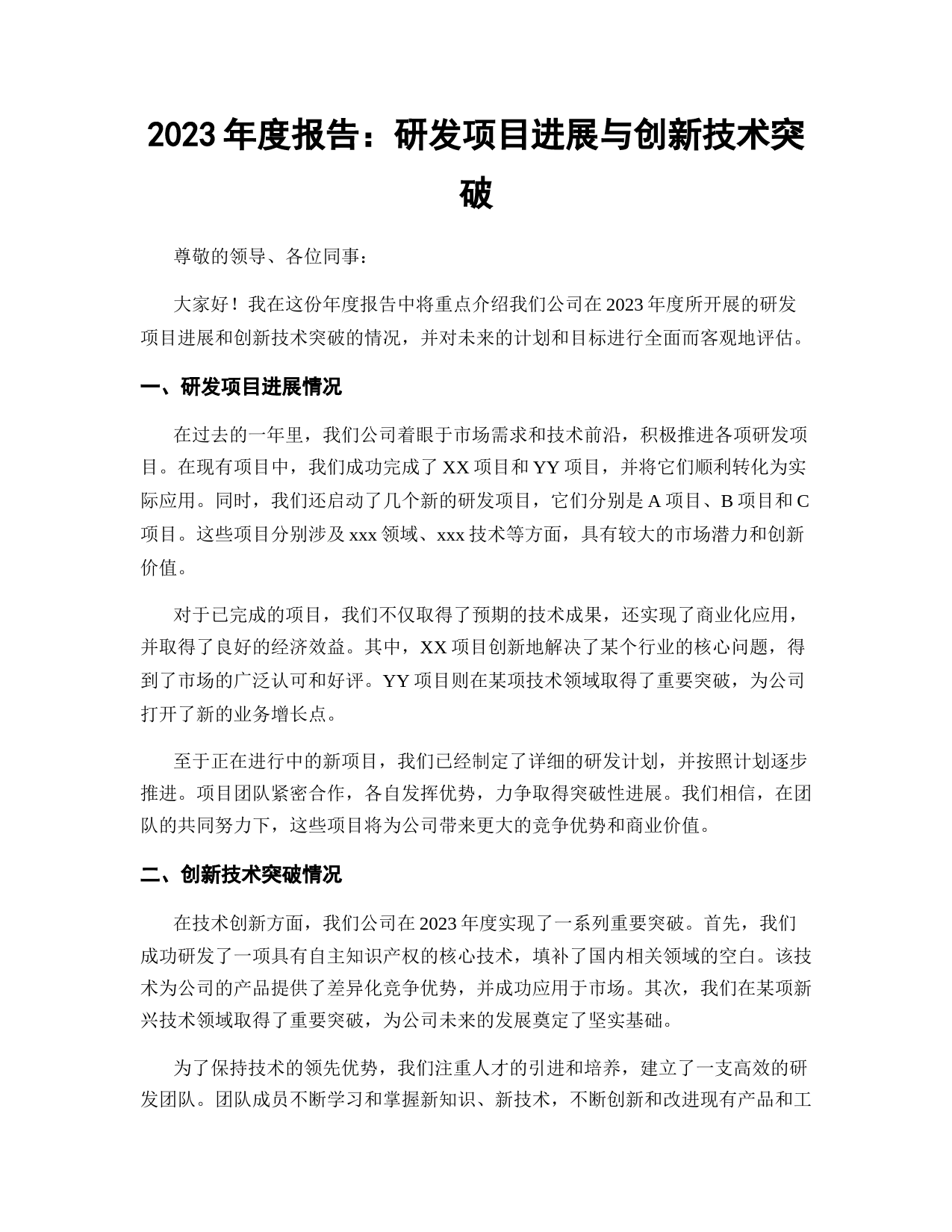 2023 年度报告：研发项目进展与创新技术突破

尊敬的领导、各位同事：

大家好！我在这份年度报告中将重点介绍我们公司在 2023 年度所开展的研发项目进展和创新技术突破的情况，并对未来的计划和目标进行全面而客观地评估。

一、研发项目进展情况

在过去的一年里，我们公司着眼于市场需求和技术前沿，积极推进各项研发项目。在现有项目中，我们成功完成了 XX 项目和 YY 项目，并将它们顺利转化为实际应用。同时，我们还启动了几个新的研发项目，它们分别是 A 项目、B 项目和 C 项目。这些项目分别涉及 xxx 领域、xxx 技术等方面，具有较大的市场潜力和创新价值。

对于已完成的项目，我们不仅取得了预期的技术成果，还实现了商业化应用，并取得了良好的经济效益。其中，XX 项目创新地解决了某个行业的核心问题，得到了市场的广泛认可和好评。YY 项目则在某项技术领域取得了重要突破，为公司打开了新的业务增长点。

至于正在进行中的新项目，我们已经制定了详细的研发计划，并按照计划逐步推进。项目团队紧密合作，各自发挥优势，力争取得突破性进展。我们相信，在团队的共同努力下，这些项目将为公司带来更大的竞争优势和商业价值。

二、创新技术突破情况

在技术创新方面，我们公司在 2023 年度实现了一系列重要突破。首先，我们成功研发了一项具有自主知识产权的核心技术，填补了国内相关领域的空白。该技术为公司的产品提供了差异化竞争优势，并成功应用于市场。其次，我们在某项新兴技术领域取得了重要突破，为公司未来的发展奠定了坚实基础。

为了保持技术的领先优势，我们注重人才的引进和培养，建立了一支高效的研发团队。团队成员不断学习和掌握新知识、新技术，不断创新和改进现有产品和工